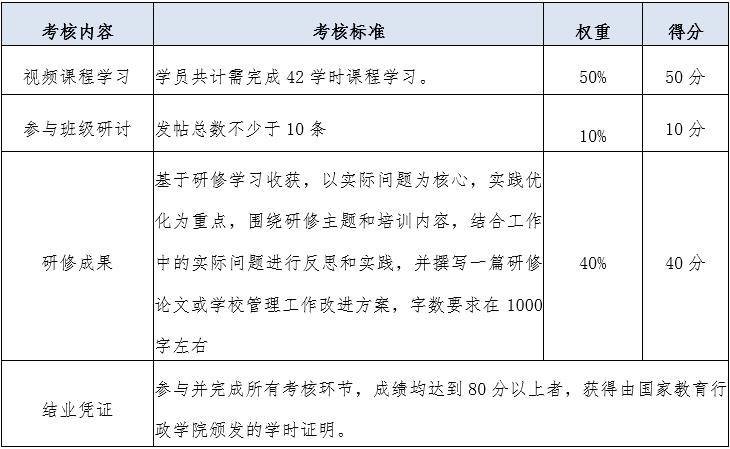 | 考核内容 | 考核标准 | 权重 | 得分 |
|---|---|---|---|
| 视频课程学习 | 学员共计需完成 42 学时课程学习。 | 50% | 50 分 |
| 参与班级研讨 | 发帖总数不少于 10 条 | 10% | 10 分 |
| 研修成果 | 基于研修学习收获，以实际问题为核心，实践优化为重点，围绕研修主题和培训内容，结合工作中的实际问题进行反思和实践，并撰写一篇研修论文或学校管理工作改进方案，字数要求在 1000 字左右 | 40% | 40 分 |
| 结业凭证 | 参与并完成所有考核环节，成绩均达到 80 分以上者，获得由国家教育行政学院颁发的学时证明。 | | |